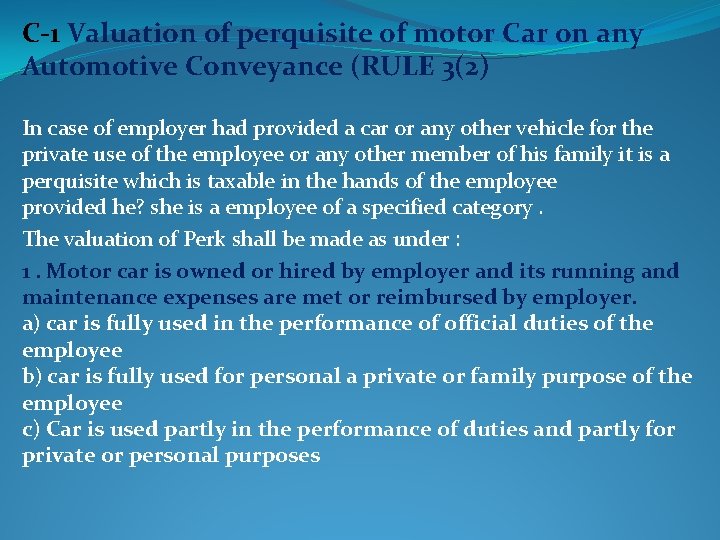 C-1 Valuation of perquisite of motor Car on any Automotive Conveyance (RULE 3(2)

In case of employer had provided a car or any other vehicle for the private use of the employee or any other member of his family it is a perquisite which is taxable in the hands of the employee provided he? she is a employee of a specified category .

The valuation of Perk shall be made as under :

1 . Motor car is owned or hired by employer and its running and maintenance expenses are met or reimbursed by employer.
a) car is fully used in the performance of official duties of the employee
b) car is fully used for personal a private or family purpose of the employee
c) Car is used partly in the performance of duties and partly for private or personal purposes